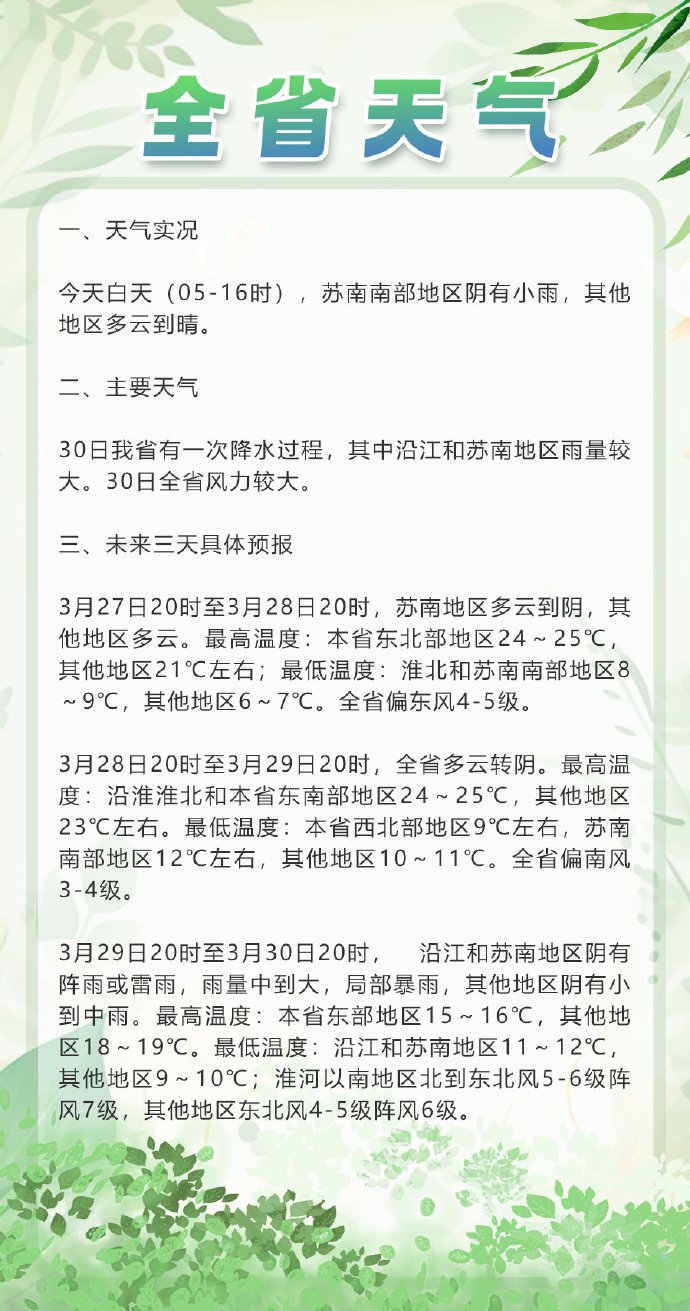 全省天气

一、天气实况

今天白天（05-16时），苏南南部地区阴有小雨，其他地区多云到晴。

二、主要天气

30日我省有一次降水过程，其中沿江和苏南地区雨量较大。30日全省风力较大。

三、未来三天具体预报

3月27日20时至3月28日20时，苏南地区多云到阴，其他地区多云。最高温度：本省东北部地区24～25℃，其他地区21℃左右；最低温度：淮北和苏南南部地区8～9℃，其他地区6～7℃。全省偏东风4-5级。

3月28日20时至3月29日20时，全省多云转阴。最高温度：沿淮淮北和本省东南部地区24～25℃，其他地区23℃左右。最低温度：本省西北部地区9℃左右，苏南南部地区12℃左右，其他地区10～11℃。全省偏南风3-4级。

3月29日20时至3月30日20时， 沿江和苏南地区阴有阵雨或雷雨，雨量中到大，局部暴雨，其他地区阴有小到中雨。最高温度：本省东部地区15～16℃，其他地区18～19℃。最低温度：沿江和苏南地区11～12℃，其他地区9～10℃；淮河以南地区北到东北风5-6级阵风7级，其他地区东北风4-5级阵风6级。